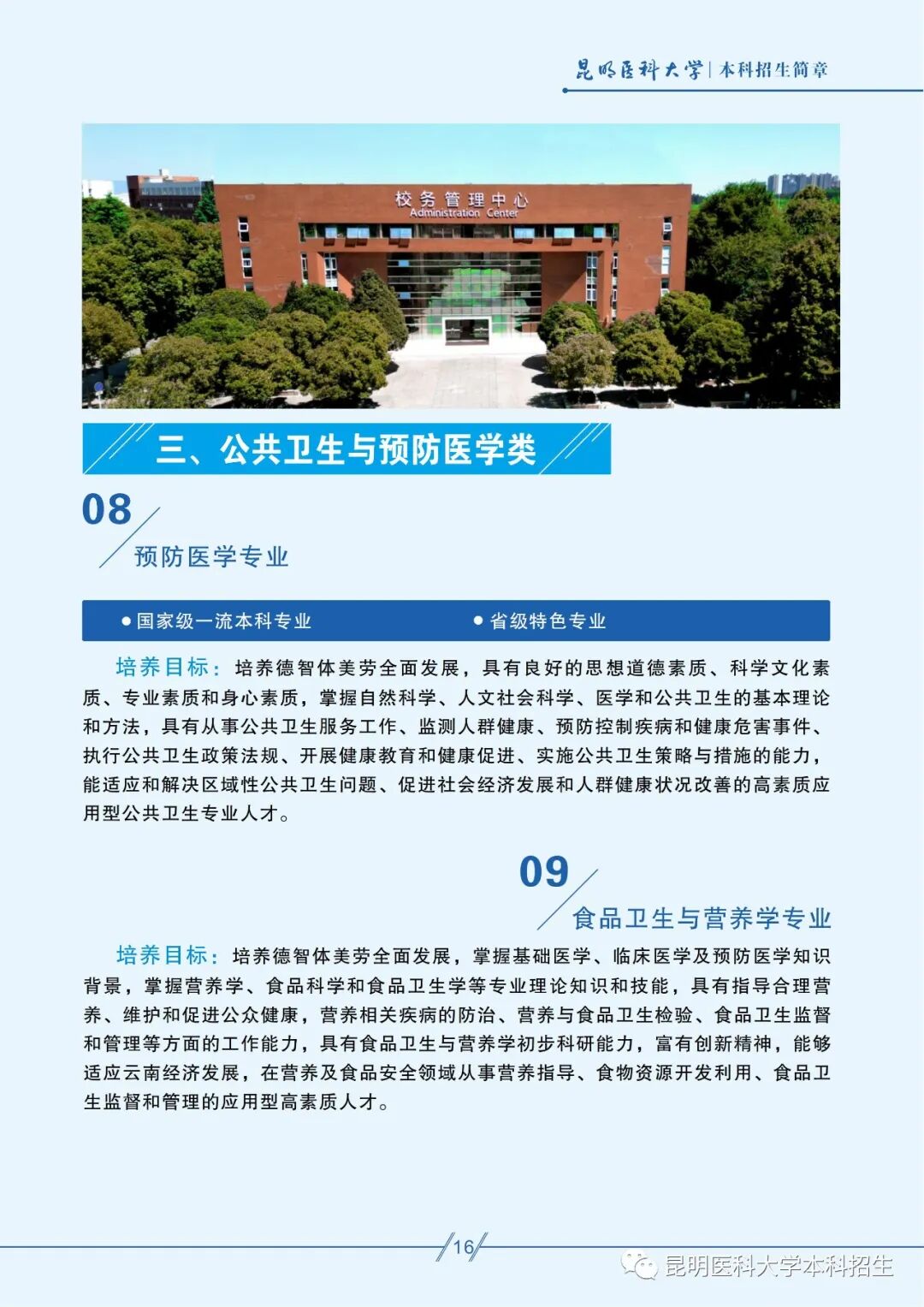 昆明医科大学 | 本科招生简章

校务管理中心
Administration Center

三、公共卫生与预防医学类

08
预防医学专业

● 国家级一流本科专业 ● 省级特色专业

培养目标：培养德智体美劳全面发展，具有良好的思想道德素质、科学文化素质、专业素质和身心素质，掌握自然科学、人文社会科学、医学和公共卫生的基本理论和方法，具有从事公共卫生服务工作、监测人群健康、预防控制疾病和健康危害事件、执行公共卫生政策法规、开展健康教育和健康促进、实施公共卫生策略与措施的能力，能适应和解决区域性公共卫生问题、促进社会经济发展和人群健康状况改善的高素质应用型公共卫生专业人才。

09
食品卫生与营养学专业

培养目标：培养德智体美劳全面发展，掌握基础医学、临床医学及预防医学知识背景，掌握营养学、食品科学和食品卫生学等专业理论知识和技能，具有指导合理营养、维护和促进公众健康，营养相关疾病的防治、营养与食品卫生检验、食品卫生监督和管理等方面的工作能力，具有食品卫生与营养学初步科研能力，富有创新精神，能够适应云南经济发展，在营养及食品安全领域从事营养指导、食物资源开发利用、食品卫生监督和管理的应用型高素质人才。

16

昆明医科大学本科招生